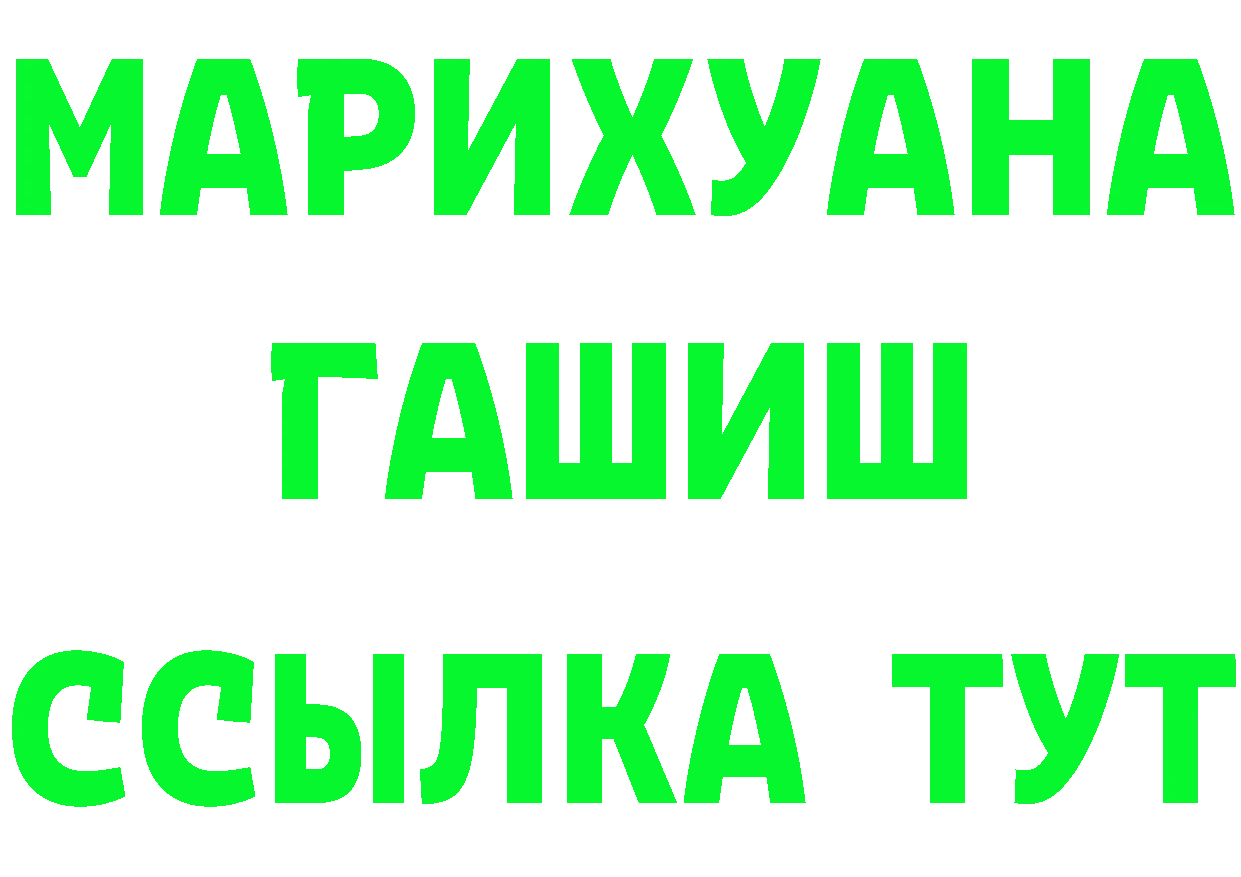 МАРИХУАНА
ГАШИШ
ССЫЛКА ТУТ